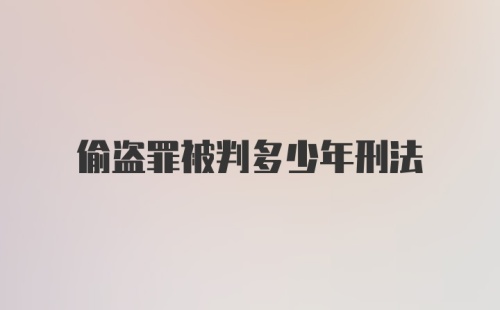 偷盗罪被判多少年刑法